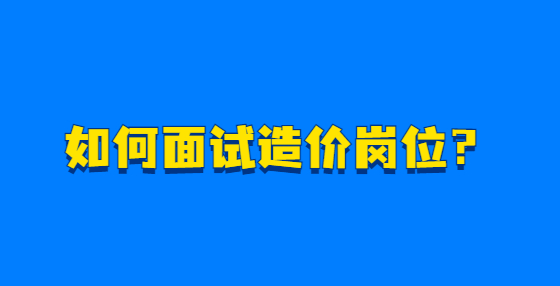 如何面试造价岗位？